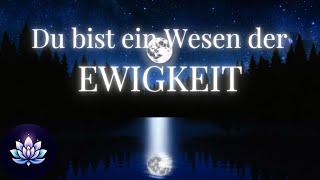 Du bist ein Wesen der
EWIGKEIT